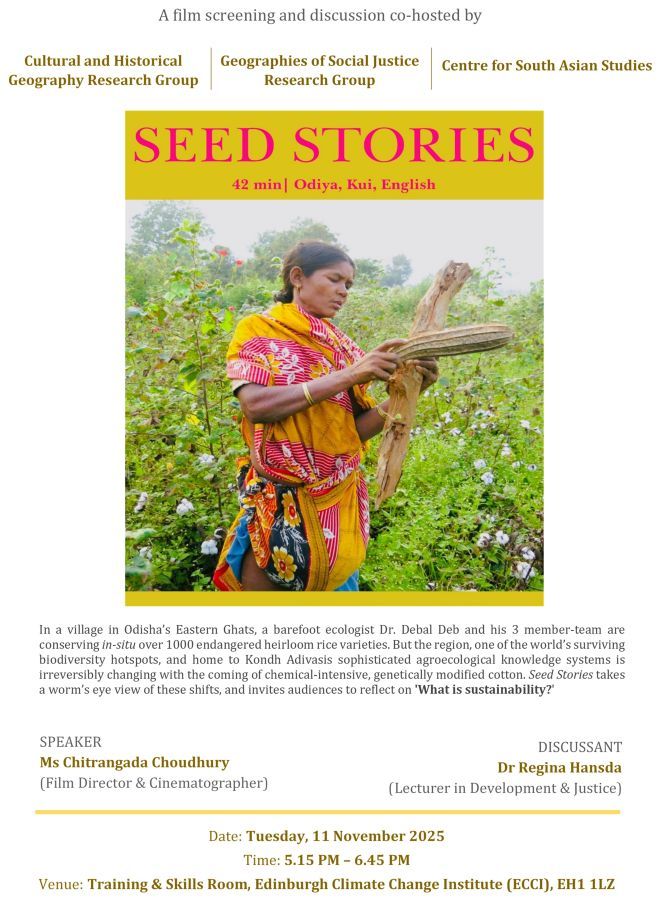 A film screening and discussion co-hosted by

Cultural and Historical Geography Research Group

Geographies of Social Justice Research Group

Centre for South Asian Studies

SEED STORIES

42 min| Odiya, Kui, English

In a village in Odisha's Eastern Ghats, a barefoot ecologist Dr. Debal Deb and his 3 member-team are conserving in-situ over 1000 endangered heirloom rice varieties. But the region, one of the world's surviving biodiversity hotspots, and home to Kondh Adivasis sophisticated agroecological knowledge systems is irreversibly changing with the coming of chemical-intensive, genetically modified cotton. Seed Stories takes a worm's eye view of these shifts, and invites audiences to reflect on 'What is sustainability?'

SPEAKER
Ms Chitrangada Choudhury
(Film Director & Cinematographer)

DISCUSSANT
Dr Regina Hansda
(Lecturer in Development & Justice)

Date: Tuesday, 11 November 2025
Time: 5.15 PM – 6.45 PM
Venue: Training & Skills Room, Edinburgh Climate Change Institute (ECCI), EH1 1LZ